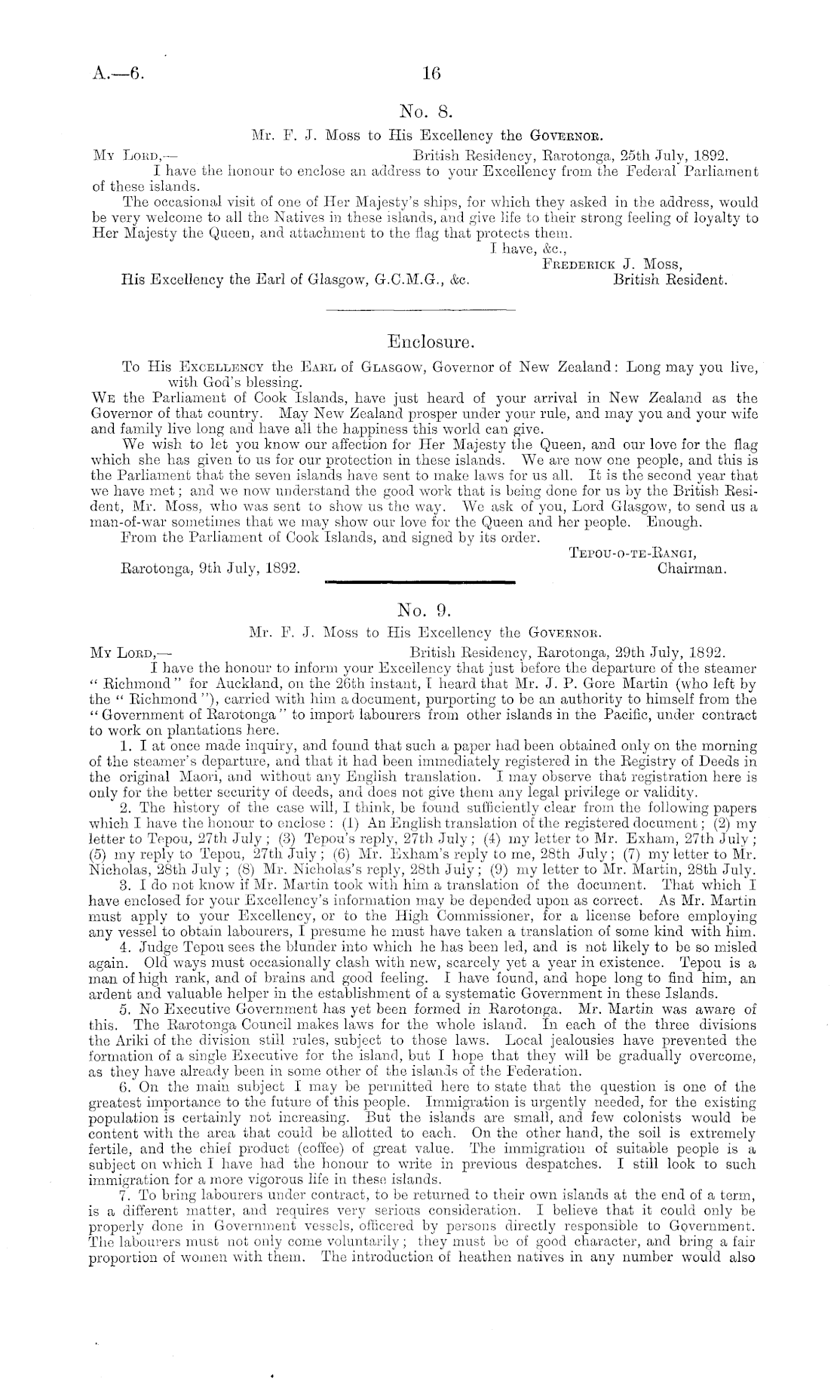 A.—6.

16

No. 8.

Mr. F. J. Moss to His Excellency the Governor.

My Lord,— British Residency, Rarotonga, 25th July, 1892.

I have the honour to enclose an address to your Excellency from the Federal Parliament of these islands.

The occasional visit of one of Her Majesty's ships, for which they asked in the address, would be very welcome to all the Natives in these islands, and give life to their strong feeling of loyalty to Her Majesty the Queen, and attachment to the flag that protects them.

I have, &c.,
Frederick J. Moss,
British Resident.

His Excellency the Earl of Glasgow, G.C.M.G., &c.

Enclosure.

To His Excellency the Earl of Glasgow, Governor of New Zealand: Long may you live, with God's blessing.

We the Parliament of Cook Islands, have just heard of your arrival in New Zealand as the Governor of that country. May New Zealand prosper under your rule, and may you and your wife and family live long and have all the happiness this world can give.

We wish to let you know our affection for Her Majesty the Queen, and our love for the flag which she has given to us for our protection in these islands. We are now one people, and this is the Parliament that the seven islands have sent to make laws for us all. It is the second year that we have met; and we now understand the good work that is being done for us by the British Resident, Mr. Moss, who was sent to show us the way. We ask of you, Lord Glasgow, to send us a man-of-war sometimes that we may show our love for the Queen and her people. Enough.

From the Parliament of Cook Islands, and signed by its order.

Tepou-o-te-Rangi,
Chairman.

Rarotonga, 9th July, 1892.

No. 9.

Mr. F. J. Moss to His Excellency the Governor.

My Lord,— British Residency, Rarotonga, 29th July, 1892.

I have the honour to inform your Excellency that just before the departure of the steamer "Richmond" for Auckland, on the 26th instant, I heard that Mr. J. P. Gore Martin (who left by the "Richmond"), carried with him a document, purporting to be an authority to himself from the "Government of Rarotonga" to import labourers from other islands in the Pacific, under contract to work on plantations here.

1. I at once made inquiry, and found that such a paper had been obtained only on the morning of the steamer's departure, and that it had been immediately registered in the Registry of Deeds in the original Maori, and without any English translation. I may observe that registration here is only for the better security of deeds, and does not give them any legal privilege or validity.

2. The history of the case will, I think, be found sufficiently clear from the following papers which I have the honour to enclose: (1) An English translation of the registered document; (2) my letter to Tepou, 27th July; (3) Tepou's reply, 27th July; (4) my letter to Mr. Exham, 27th July; (5) my reply to Tepou, 27th July; (6) Mr. Exham's reply to me, 28th July; (7) my letter to Mr. Nicholas, 28th July; (8) Mr. Nicholas's reply, 28th July; (9) my letter to Mr. Martin, 28th July.

3. I do not know if Mr. Martin took with him a translation of the document. That which I have enclosed for your Excellency's information may be depended upon as correct. As Mr. Martin must apply to your Excellency, or to the High Commissioner, for a license before employing any vessel to obtain labourers, I presume he must have taken a translation of some kind with him.

4. Judge Tepou sees the blunder into which he has been led, and is not likely to be so misled again. Old ways must occasionally clash with new, scarcely yet a year in existence. Tepou is a man of high rank, and of brains and good feeling. I have found, and hope long to find him, an ardent and valuable helper in the establishment of a systematic Government in these Islands.

5. No Executive Government has yet been formed in Rarotonga. Mr. Martin was aware of this. The Rarotonga Council makes laws for the whole island. In each of the three divisions the Ariki of the division still rules, subject to those laws. Local jealousies have prevented the formation of a single Executive for the island, but I hope that they will be gradually overcome, as they have already been in some other of the islands of the Federation.

6. On the main subject I may be permitted here to state that the question is one of the greatest importance to the future of this people. Immigration is urgently needed, for the existing population is certainly not increasing. But the islands are small, and few colonists would be content with the area that could be allotted to each. On the other hand, the soil is extremely fertile, and the chief product (coffee) of great value. The immigration of suitable people is a subject on which I have had the honour to write in previous despatches. I still look to such immigration for a more vigorous life in these islands.

7. To bring labourers under contract, to be returned to their own islands at the end of a term, is a different matter, and requires very serious consideration. I believe that it could only be properly done in Government vessels, officered by persons directly responsible to Government. The labourers must not only come voluntarily; they must be of good character, and bring a fair proportion of women with them. The introduction of heathen natives in any number would also